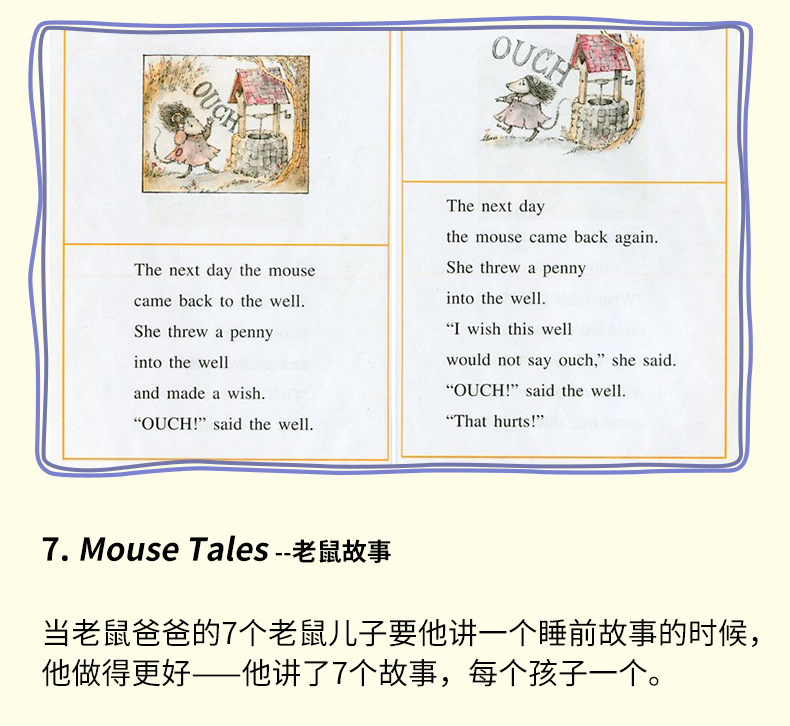 OUCH

The next day the mouse came back to the well. She threw a penny into the well and made a wish. "OUCH!" said the well.

OUCH

The next day
the mouse came back again.
She threw a penny
into the well.
"I wish this well
would not say ouch," she said.
"OUCH!" said the well.
"That hurts!"

7. Mouse Tales --老鼠故事

当老鼠爸爸的7个老鼠儿子要他讲一个睡前故事的时候，他做得更好——他讲了7个故事，每个孩子一个。